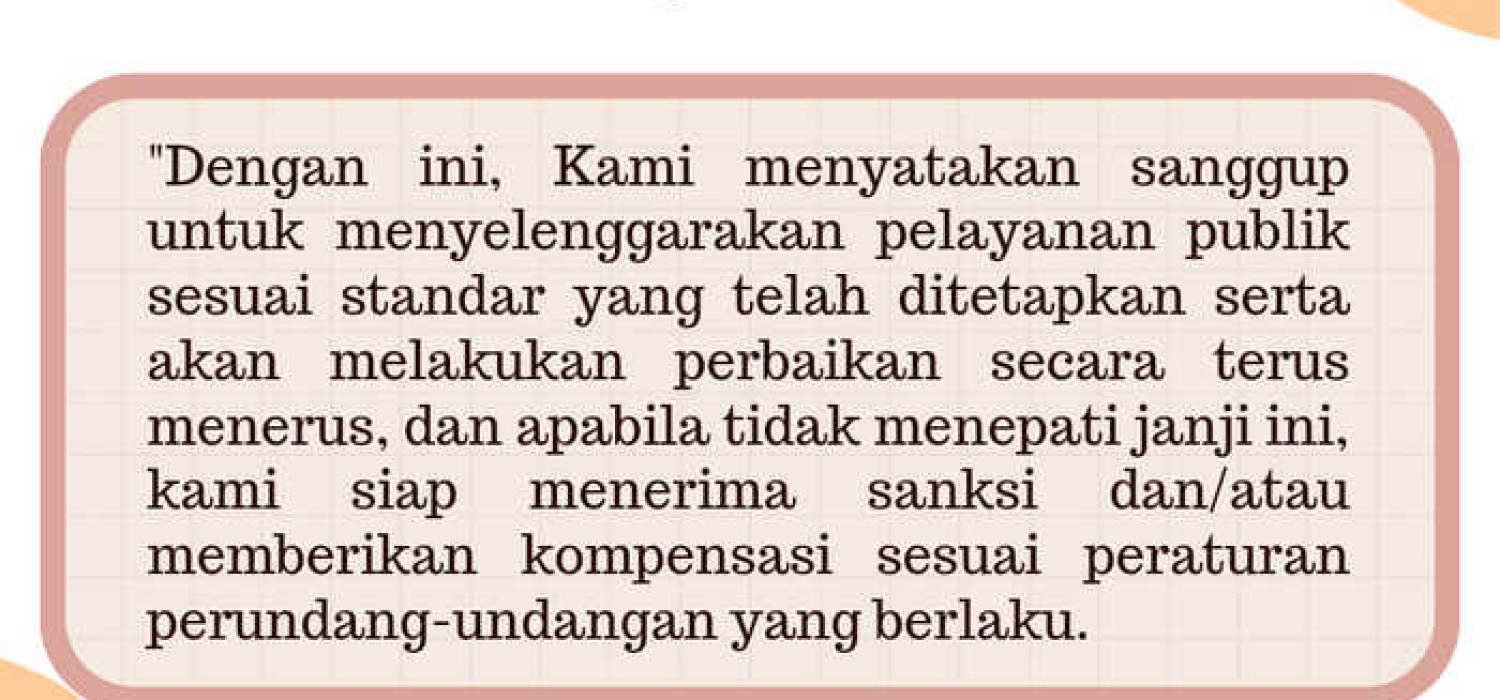 "Dengan ini, Kami menyatakan sanggup untuk menyelenggarakan pelayanan publik sesuai standar yang telah ditetapkan serta akan melakukan perbaikan secara terus menerus, dan apabila tidak menepati janji ini, kami siap menerima sanksi dan/atau memberikan kompensasi sesuai peraturan perundang-undangan yang berlaku.